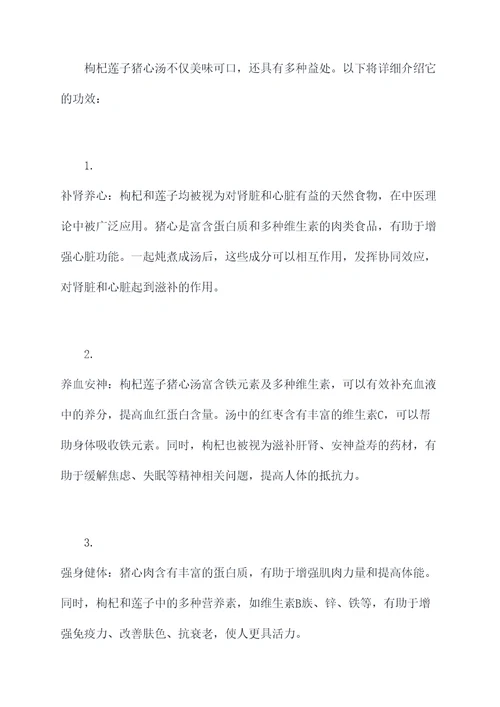 枸杞莲子猪心汤不仅美味可口，还具有多种益处。以下将详细介绍它的功效：

1.

补肾养心：枸杞和莲子均被视为对肾脏和心脏有益的天然食物，在中医理论中被广泛应用。猪心是富含蛋白质和多种维生素的肉类食品，有助于增强心脏功能。一起炖煮成汤后，这些成分可以相互作用，发挥协同效应，对肾脏和心脏起到滋补的作用。

2.

养血安神：枸杞莲子猪心汤富含铁元素及多种维生素，可以有效补充血液中的养分，提高血红蛋白含量。汤中的红枣含有丰富的维生素C，可以帮助身体吸收铁元素。同时，枸杞也被视为滋补肝肾、安神益寿的药材，有助于缓解焦虑、失眠等精神相关问题，提高人体的抵抗力。

3.

强身健体：猪心肉含有丰富的蛋白质，有助于增强肌肉力量和提高体能。同时，枸杞和莲子中的多种营养素，如维生素B族、锌、铁等，有助于增强免疫力、改善肤色、抗衰老，使人更具活力。